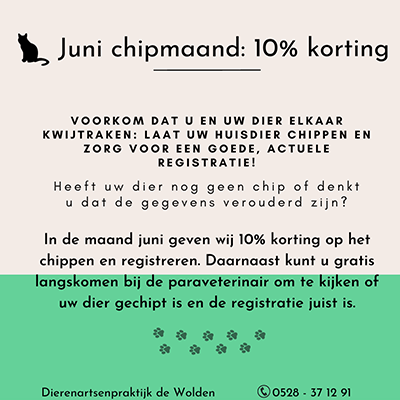 Juni chipmaand: 10% korting

VOORKOM DAT U EN UW DIER ELKAAR KWIJTRAKEN: LAAT UW HUISDIER CHIPPEN EN ZORG VOOR EEN GOEDE, ACTUELE REGISTRATIE!

Heeft uw dier nog geen chip of denkt u dat de gegevens verouderd zijn?

In de maand juni geven wij 10% korting op het chippen en registreren. Daarnaast kunt u gratis langskomen bij de paraveterinair om te kijken of uw dier gechipt is en de registratie juist is.

Dierenartsenpraktijk de Wolden 0528 - 37 12 91